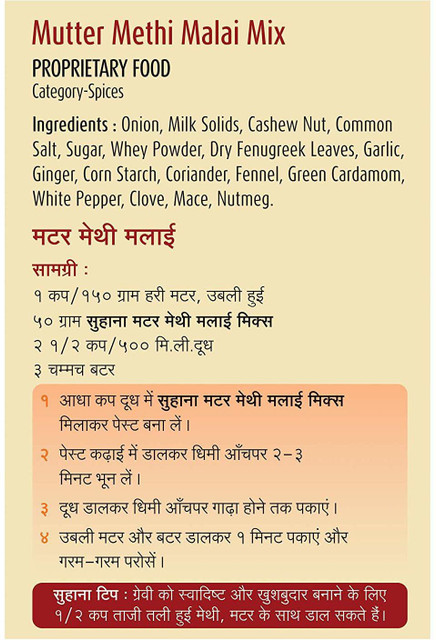 Mutter Methi Malai Mix

PROPRIETARY FOOD
Category-Spices

Ingredients : Onion, Milk Solids, Cashew Nut, Common Salt, Sugar, Whey Powder, Dry Fenugreek Leaves, Garlic, Ginger, Corn Starch, Coriander, Fennel, Green Cardamom, White Pepper, Clove, Mace, Nutmeg.

मटर मेथी मलाई

सामग्री :
१ कप/१५० ग्राम हरी मटर, उबली हुई
५० ग्राम सुहाना मटर मेथी मलाई मिक्स
२ १/२ कप/५०० मि.ली.दूध
३ चम्मच बटर

१ आधा कप दूध में सुहाना मटर मेथी मलाई मिक्स मिलाकर पेस्ट बना लें।
२ पेस्ट कढ़ाई में डालकर धिमी आँचपर २-३ मिनट भून लें।
३ दूध डालकर धिमी आँचपर गाढ़ा होने तक पकाएं।
४ उबली मटर और बटर डालकर १ मिनट पकाएं और गरम-गरम परोसें।

सुहाना टिप : ग्रेवी को स्वादिष्ट और खुशबुदार बनाने के लिए १/२ कप ताजी तली हुई मेथी, मटर के साथ डाल सकते हैं।